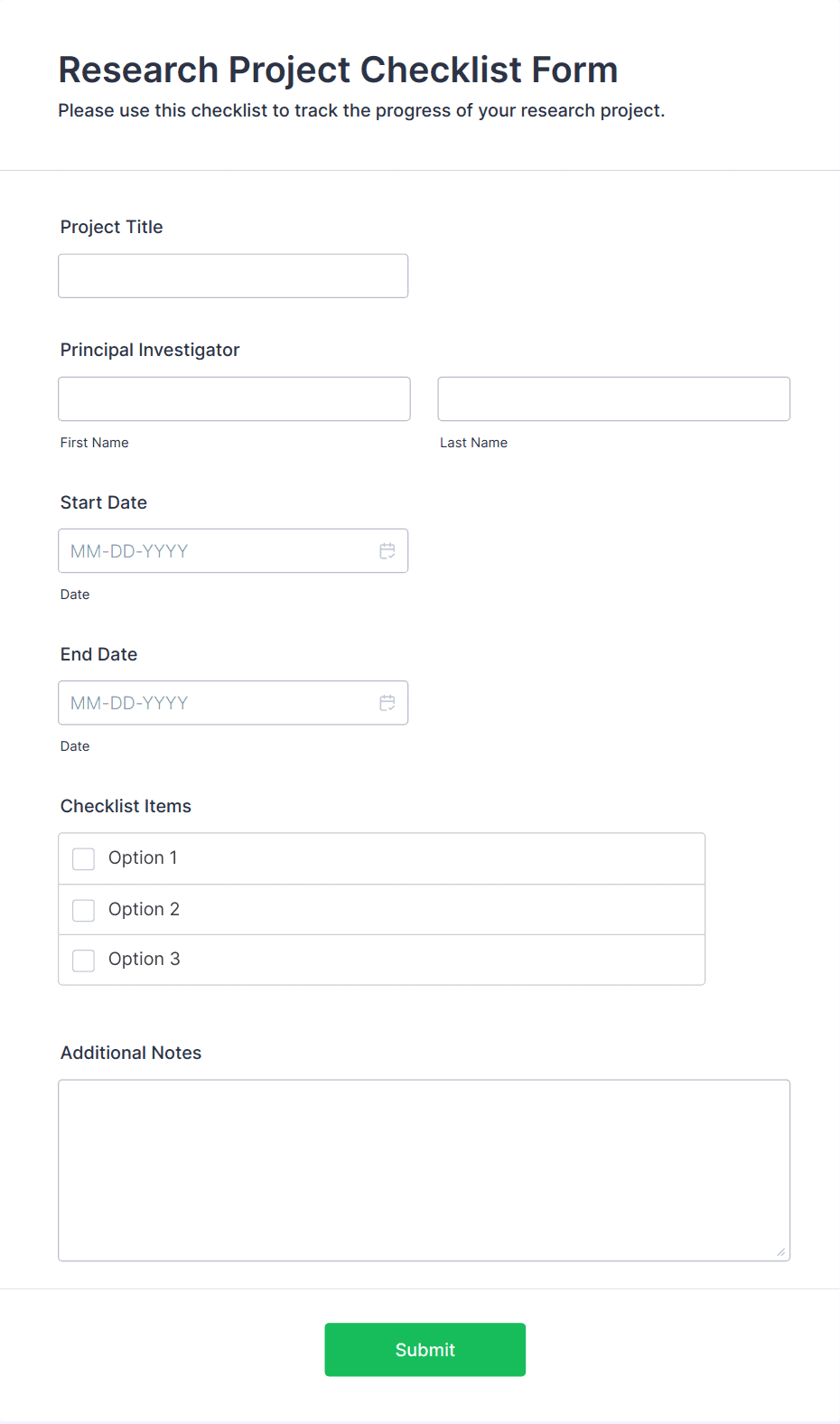 Research Project Checklist Form
Please use this checklist to track the progress of your research project.

Project Title

Principal Investigator

First Name

Last Name

Start Date

MM-DD-YYYY

Date

End Date

MM-DD-YYYY

Date

Checklist Items

Option 1

Option 2

Option 3

Additional Notes

Submit